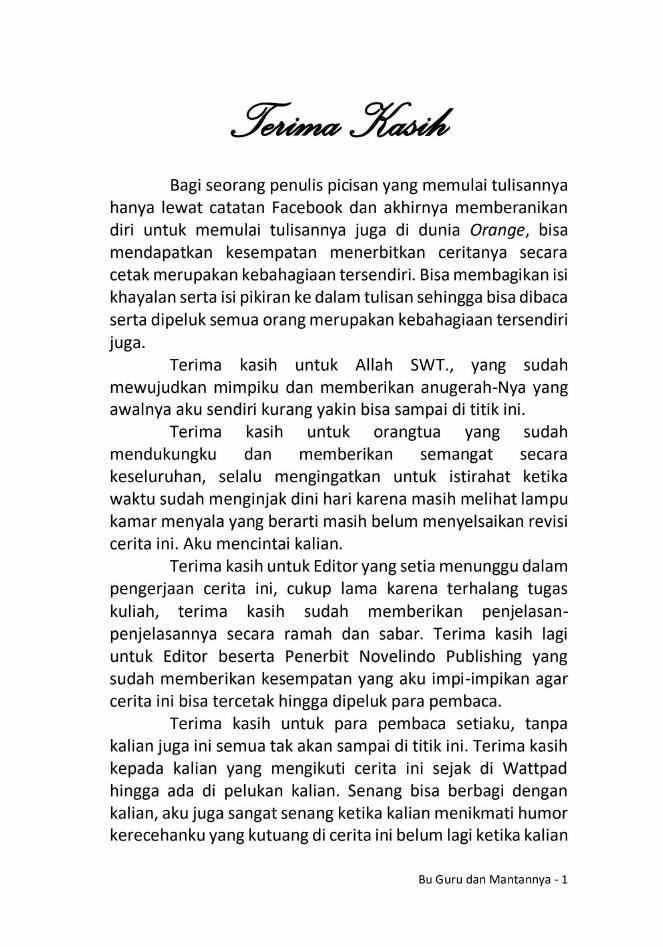 Terima Kasih

Bagi seorang penulis picisan yang memulai tulisannya hanya lewat catatan Facebook dan akhirnya memberanikan diri untuk memulai tulisannya juga di dunia Orange, bisa mendapatkan kesempatan menerbitkan ceritanya secara cetak merupakan kebahagiaan tersendiri. Bisa membagikan isi khayalan serta isi pikiran ke dalam tulisan sehingga bisa dibaca serta dipeluk semua orang merupakan kebahagiaan tersendiri juga.

Terima kasih untuk Allah SWT., yang sudah mewujudkan mimpiku dan memberikan anugerah-Nya yang awalnya aku sendiri kurang yakin bisa sampai di titik ini.

Terima kasih untuk orangtua yang sudah mendukungku dan memberikan semangat secara keseluruhan, selalu mengingatkan untuk istirahat ketika waktu sudah menginjak dini hari karena masih melihat lampu kamar menyala yang berarti masih belum menyelsaikan revisi cerita ini. Aku mencintai kalian.

Terima kasih untuk Editor yang setia menunggu dalam pengerjaan cerita ini, cukup lama karena terhalang tugas kuliah, terima kasih sudah memberikan penjelasan-penjelasannya secara ramah dan sabar. Terima kasih lagi untuk Editor beserta Penerbit Novelindo Publishing yang sudah memberikan kesempatan yang aku impi-impikan agar cerita ini bisa tercetak hingga dipeluk para pembaca.

Terima kasih untuk para pembaca setiaku, tanpa kalian juga ini semua tak akan sampai di titik ini. Terima kasih kepada kalian yang mengikuti cerita ini sejak di Wattpad hingga ada di pelukan kalian. Senang bisa berbagi dengan kalian, aku juga sangat senang ketika kalian menikmati humor kerecehanku yang kutuang di cerita ini belum lagi ketika kalian

Bu Guru dan Mantannya - 1